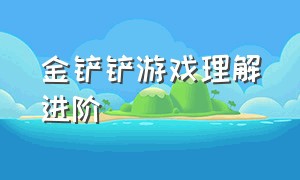 金铲铲游戏理解进阶